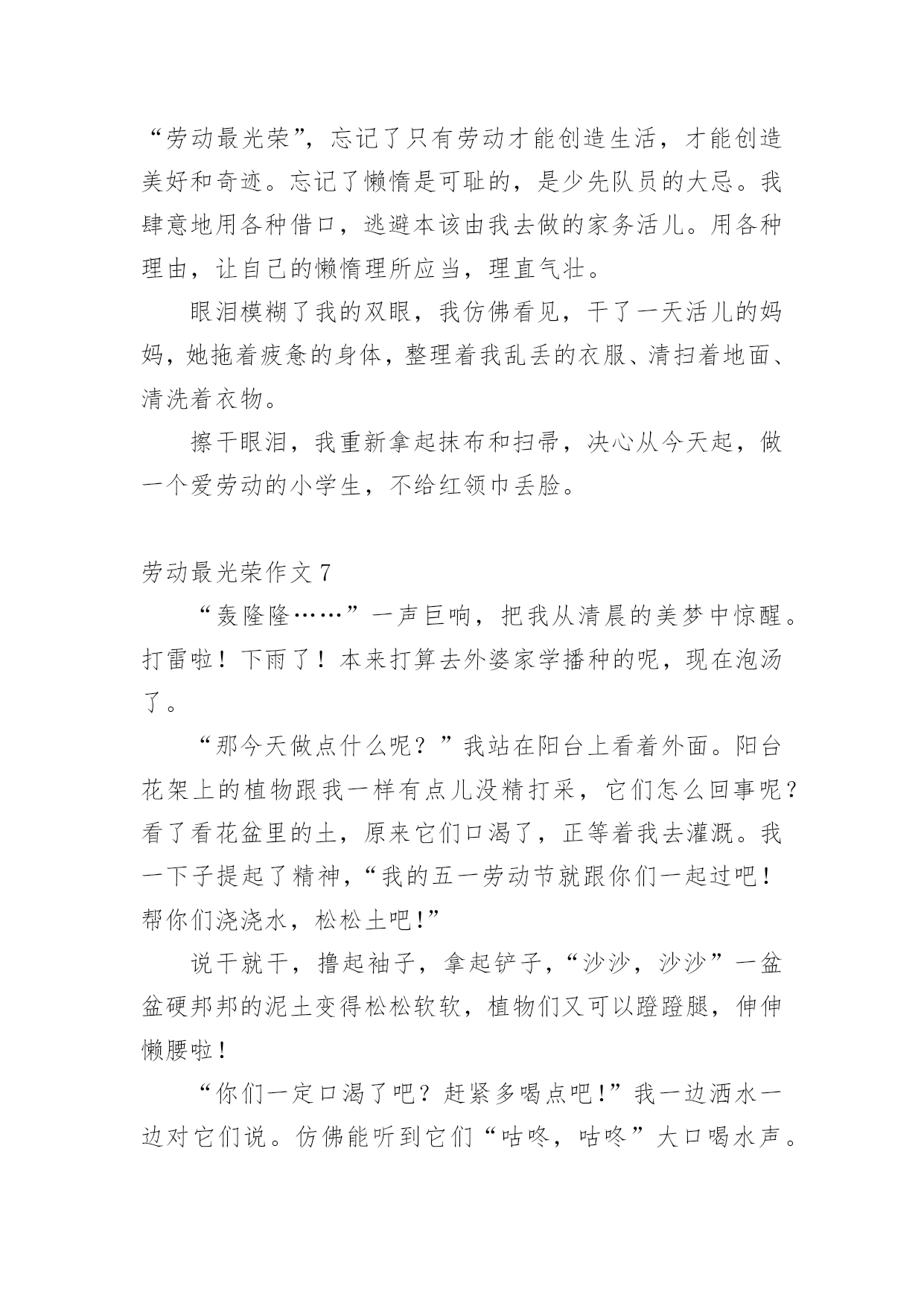 “劳动最光荣”，忘记了只有劳动才能创造生活，才能创造美好和奇迹。忘记了懒惰是可耻的，是少先队员的大忌。我肆意地用各种借口，逃避本该由我去做的家务活儿。用各种理由，让自己的懒惰理所应当，理直气壮。

眼泪模糊了我的双眼，我仿佛看见，干了一天活儿的妈妈，她拖着疲惫的身体，整理着我乱丢的衣服、清扫着地面、清洗着衣物。

擦干眼泪，我重新拿起抹布和扫帚，决心从今天起，做一个爱劳动的小学生，不给红领巾丢脸。

劳动最光荣作文 7

“轰隆隆……”一声巨响，把我从清晨的美梦中惊醒。打雷啦！下雨了！本来打算去外婆家学播种的呢，现在泡汤了。

“那今天做点什么呢？”我站在阳台上看着外面。阳台花架上的植物跟我一样有点儿没精打采，它们怎么回事呢？看了看花盆里的土，原来它们口渴了，正等着我去灌溉。我一下子提起了精神，“我的五一劳动节就跟你们一起过吧！帮你们浇浇水，松松土吧!”

说干就干，撸起袖子，拿起铲子，“沙沙，沙沙”一盆盆硬邦邦的泥土变得松松软软，植物们又可以蹬蹬腿，伸伸懒腰啦！

“你们一定口渴了吧？赶紧多喝点吧!”我一边洒水一边对它们说。仿佛能听到它们“咕咚，咕咚”大口喝水声。